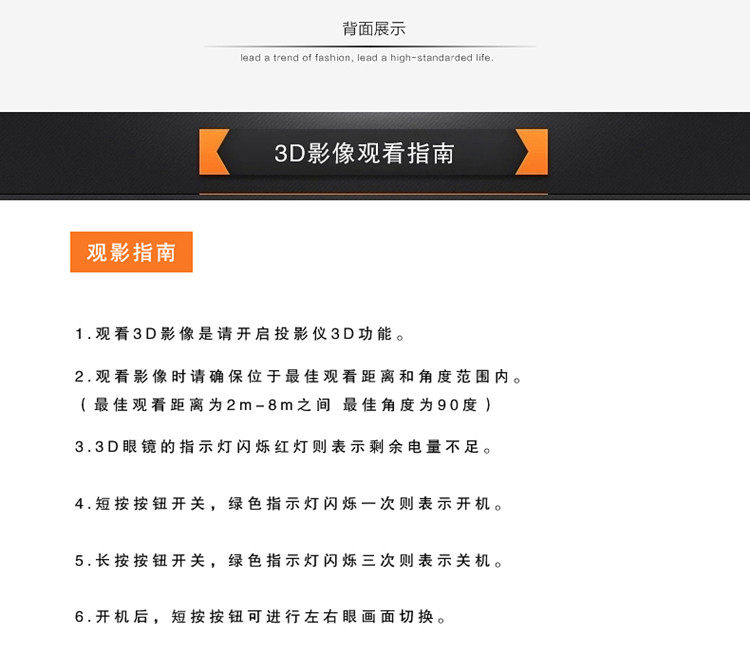 背面展示

lead a trend of fashion, lead a high-standarded life.

3D影像观看指南

观影指南

1.观看3D影像是请开启投影仪3D功能。

2.观看影像时请确保位于最佳观看距离和角度范围内。
（最佳观看距离为2m-8m之间 最佳角度为90度）

3.3D眼镜的指示灯闪烁红灯则表示剩余电量不足。

4.短按按钮开关，绿色指示灯闪烁一次则表示开机。

5.长按按钮开关，绿色指示灯闪烁三次则表示关机。

6.开机后，短按按钮可进行左右眼画面切换。